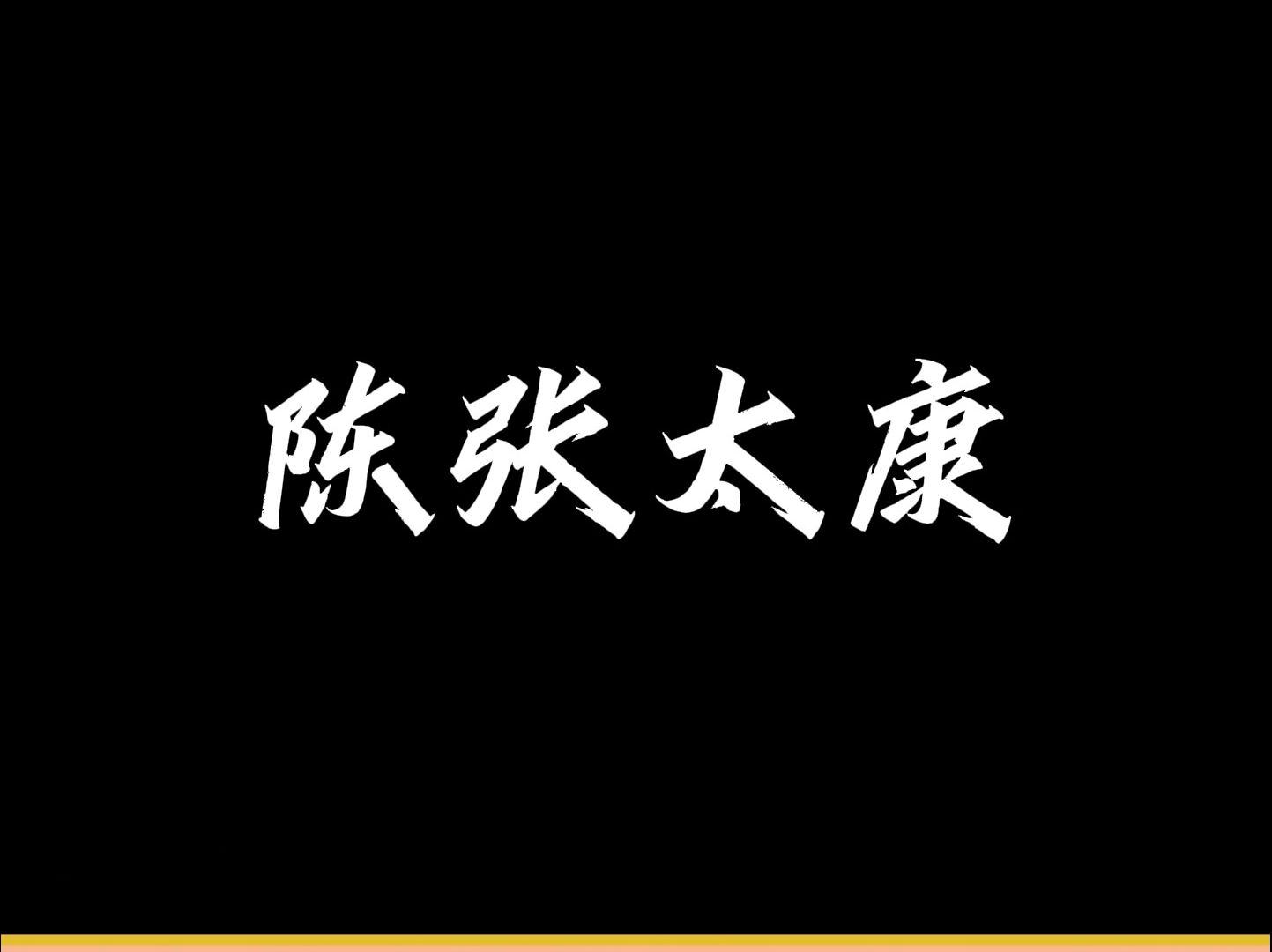 陈张太康